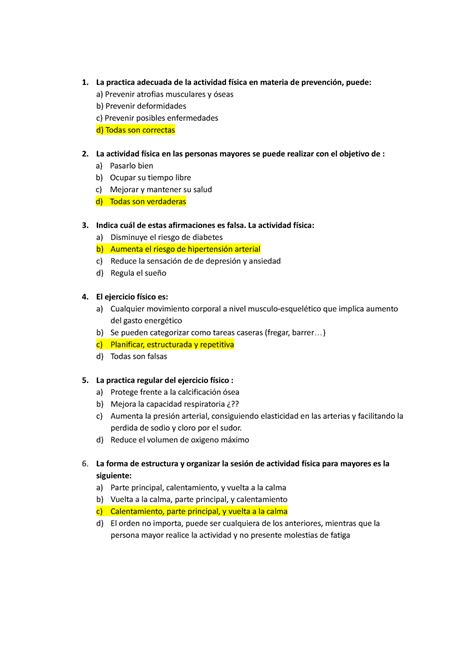 1. La practica adecuada de la actividad física en materia de prevención, puede:
a) Prevenir atrofias musculares y óseas
b) Prevenir deformidades
c) Prevenir posibles enfermedades
d) Todas son correctas

2. La actividad física en las personas mayores se puede realizar con el objetivo de :
a) Pasarlo bien
b) Ocupar su tiempo libre
c) Mejorar y mantener su salud
d) Todas son verdaderas

3. Indica cuál de estas afirmaciones es falsa. La actividad física:
a) Disminuye el riesgo de diabetes
b) Aumenta el riesgo de hipertensión arterial
c) Reduce la sensación de de depresión y ansiedad
d) Regula el sueño

4. El ejercicio físico es:
a) Cualquier movimiento corporal a nivel musculo-esquelético que implica aumento del gasto energético
b) Se pueden categorizar como tareas caseras (fregar, barrer…)
c) Planificar, estructurada y repetitiva
d) Todas son falsas

5. La practica regular del ejercicio físico :
a) Protege frente a la calcificación ósea
b) Mejora la capacidad respiratoria ¿??
c) Aumenta la presión arterial, consiguiendo elasticidad en las arterias y facilitando la perdida de sodio y cloro por el sudor.
d) Reduce el volumen de oxigeno máximo

6. La forma de estructura y organizar la sesión de actividad física para mayores es la siguiente:
a) Parte principal, calentamiento, y vuelta a la calma
b) Vuelta a la calma, parte principal, y calentamiento
c) Calentamiento, parte principal, y vuelta a la calma
d) El orden no importa, puede ser cualquiera de los anteriores, mientras que la persona mayor realice la actividad y no presente molestias de fatiga